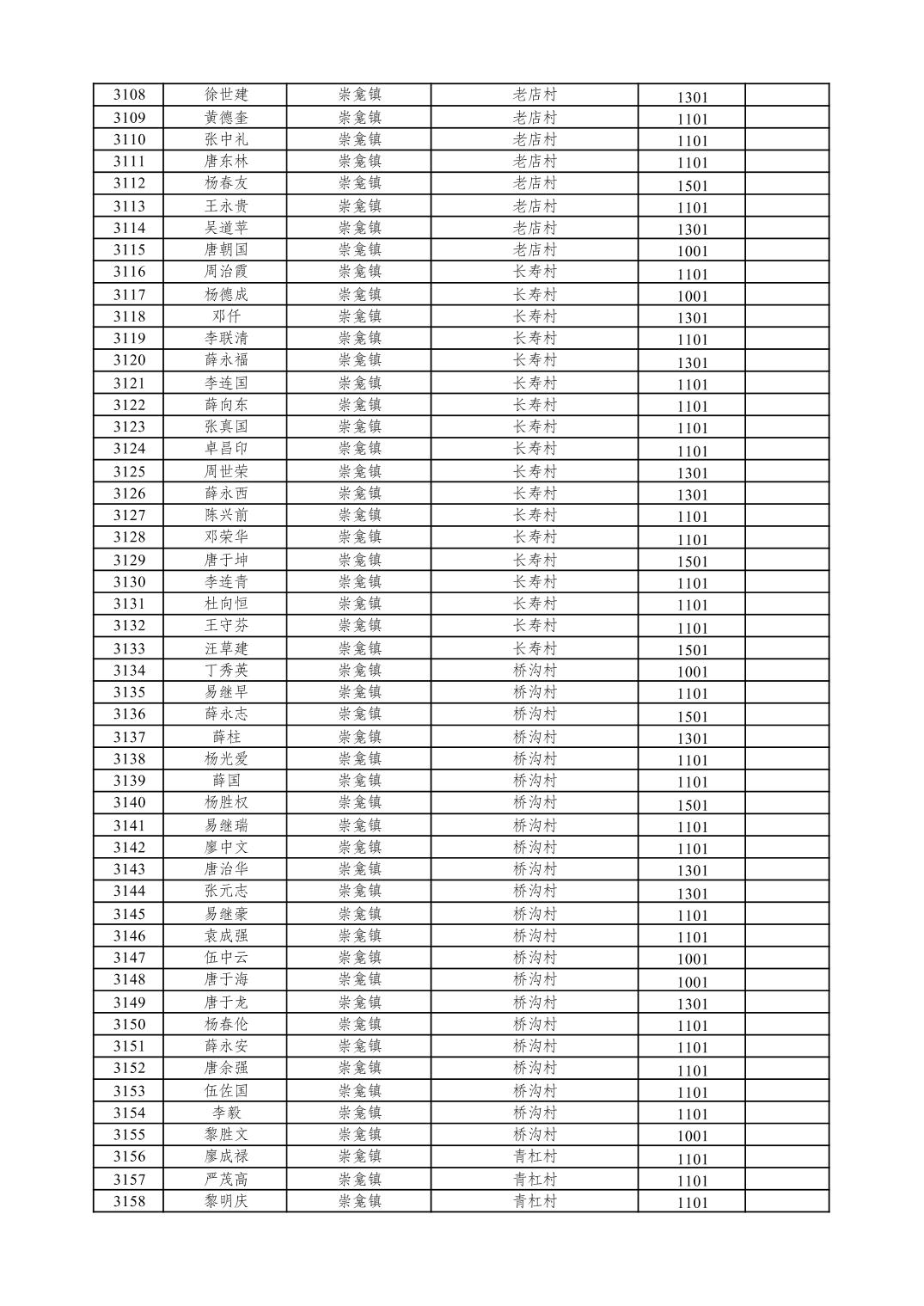 | 3108 | 徐世建 | 崇龛镇 | 老店村 | 1301 |  |
|---|---|---|---|---|---|
| 3109 | 黄德奎 | 崇龛镇 | 老店村 | 1101 |  |
| 3110 | 张中礼 | 崇龛镇 | 老店村 | 1101 |  |
| 3111 | 唐东林 | 崇龛镇 | 老店村 | 1101 |  |
| 3112 | 杨春友 | 崇龛镇 | 老店村 | 1501 |  |
| 3113 | 王永贵 | 崇龛镇 | 老店村 | 1101 |  |
| 3114 | 吴道苹 | 崇龛镇 | 老店村 | 1301 |  |
| 3115 | 唐朝国 | 崇龛镇 | 老店村 | 1001 |  |
| 3116 | 周治霞 | 崇龛镇 | 长寿村 | 1101 |  |
| 3117 | 杨德成 | 崇龛镇 | 长寿村 | 1001 |  |
| 3118 | 邓仟 | 崇龛镇 | 长寿村 | 1301 |  |
| 3119 | 李联清 | 崇龛镇 | 长寿村 | 1101 |  |
| 3120 | 薛永福 | 崇龛镇 | 长寿村 | 1301 |  |
| 3121 | 李连国 | 崇龛镇 | 长寿村 | 1101 |  |
| 3122 | 薛向东 | 崇龛镇 | 长寿村 | 1101 |  |
| 3123 | 张真国 | 崇龛镇 | 长寿村 | 1101 |  |
| 3124 | 卓昌印 | 崇龛镇 | 长寿村 | 1101 |  |
| 3125 | 周世荣 | 崇龛镇 | 长寿村 | 1301 |  |
| 3126 | 薛永西 | 崇龛镇 | 长寿村 | 1301 |  |
| 3127 | 陈兴前 | 崇龛镇 | 长寿村 | 1101 |  |
| 3128 | 邓荣华 | 崇龛镇 | 长寿村 | 1101 |  |
| 3129 | 唐于坤 | 崇龛镇 | 长寿村 | 1501 |  |
| 3130 | 李连青 | 崇龛镇 | 长寿村 | 1101 |  |
| 3131 | 杜向恒 | 崇龛镇 | 长寿村 | 1101 |  |
| 3132 | 王守芬 | 崇龛镇 | 长寿村 | 1101 |  |
| 3133 | 汪草建 | 崇龛镇 | 长寿村 | 1501 |  |
| 3134 | 丁秀英 | 崇龛镇 | 桥沟村 | 1001 |  |
| 3135 | 易继早 | 崇龛镇 | 桥沟村 | 1101 |  |
| 3136 | 薛永志 | 崇龛镇 | 桥沟村 | 1501 |  |
| 3137 | 薛柱 | 崇龛镇 | 桥沟村 | 1301 |  |
| 3138 | 杨光爱 | 崇龛镇 | 桥沟村 | 1101 |  |
| 3139 | 薛国 | 崇龛镇 | 桥沟村 | 1101 |  |
| 3140 | 杨胜权 | 崇龛镇 | 桥沟村 | 1501 |  |
| 3141 | 易继瑞 | 崇龛镇 | 桥沟村 | 1101 |  |
| 3142 | 廖中文 | 崇龛镇 | 桥沟村 | 1101 |  |
| 3143 | 唐治华 | 崇龛镇 | 桥沟村 | 1301 |  |
| 3144 | 张元志 | 崇龛镇 | 桥沟村 | 1301 |  |
| 3145 | 易继豪 | 崇龛镇 | 桥沟村 | 1101 |  |
| 3146 | 袁成强 | 崇龛镇 | 桥沟村 | 1101 |  |
| 3147 | 伍中云 | 崇龛镇 | 桥沟村 | 1001 |  |
| 3148 | 唐于海 | 崇龛镇 | 桥沟村 | 1001 |  |
| 3149 | 唐于龙 | 崇龛镇 | 桥沟村 | 1301 |  |
| 3150 | 杨春伦 | 崇龛镇 | 桥沟村 | 1101 |  |
| 3151 | 薛永安 | 崇龛镇 | 桥沟村 | 1101 |  |
| 3152 | 唐余强 | 崇龛镇 | 桥沟村 | 1101 |  |
| 3153 | 伍佐国 | 崇龛镇 | 桥沟村 | 1101 |  |
| 3154 | 李毅 | 崇龛镇 | 桥沟村 | 1101 |  |
| 3155 | 黎胜文 | 崇龛镇 | 桥沟村 | 1001 |  |
| 3156 | 廖成禄 | 崇龛镇 | 青杠村 | 1101 |  |
| 3157 | 严茂高 | 崇龛镇 | 青杠村 | 1101 |  |
| 3158 | 黎明庆 | 崇龛镇 | 青杠村 | 1101 |  |